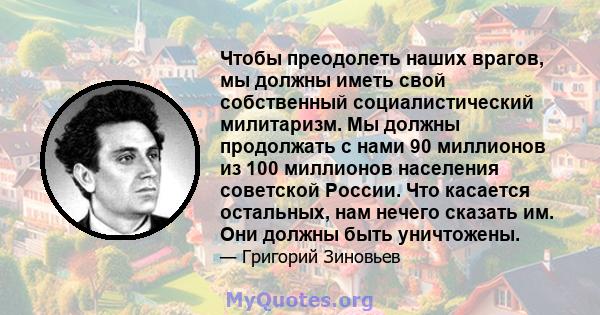 Чтобы преодолеть наших врагов, мы должны иметь свой собственный социалистический милитаризм. Мы должны продолжать с нами 90 миллионов из 100 миллионов населения советской России. Что касается остальных, нам нечего сказать им. Они должны быть уничтожены.
— Григорий Зиновьев

MyQuotes.org